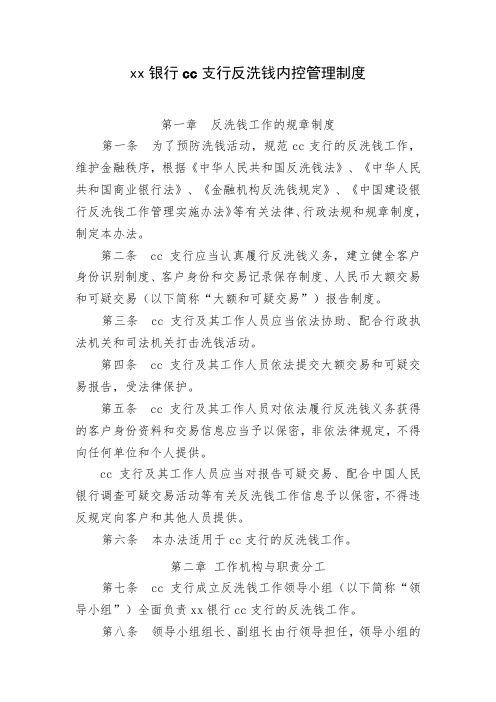 xx银行cc支行反洗钱内控管理制度

第一章 反洗钱工作的规章制度

第一条 为了预防洗钱活动，规范cc支行的反洗钱工作，维护金融秩序，根据《中华人民共和国反洗钱法》、《中华人民共和国商业银行法》、《金融机构反洗钱规定》、《中国建设银行反洗钱工作管理实施办法》等有关法律、行政法规和规章制度，制定本办法。

第二条 cc支行应当认真履行反洗钱义务，建立健全客户身份识别制度、客户身份和交易记录保存制度、人民币大额交易和可疑交易（以下简称“大额和可疑交易”）报告制度。

第三条 cc支行及其工作人员应当依法协助、配合行政执法机关和司法机关打击洗钱活动。

第四条 cc支行及其工作人员依法提交大额交易和可疑交易报告，受法律保护。

第五条 cc支行及其工作人员对依法履行反洗钱义务获得的客户身份资料和交易信息应当予以保密，非依法律规定，不得向任何单位和个人提供。

cc支行及其工作人员应当对报告可疑交易、配合中国人民银行调查可疑交易活动等有关反洗钱工作信息予以保密，不得违反规定向客户和其他人员提供。

第六条 本办法适用于cc支行的反洗钱工作。

第二章 工作机构与职责分工

第七条 cc支行成立反洗钱工作领导小组（以下简称“领导小组”）全面负责xx银行cc支行的反洗钱工作。

第八条 领导小组组长、副组长由行领导担任，领导小组的